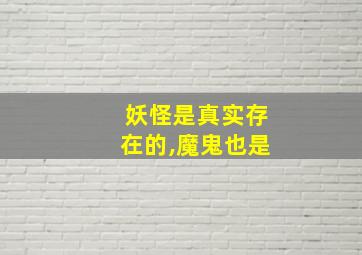 妖怪是真实存在的,魔鬼也是